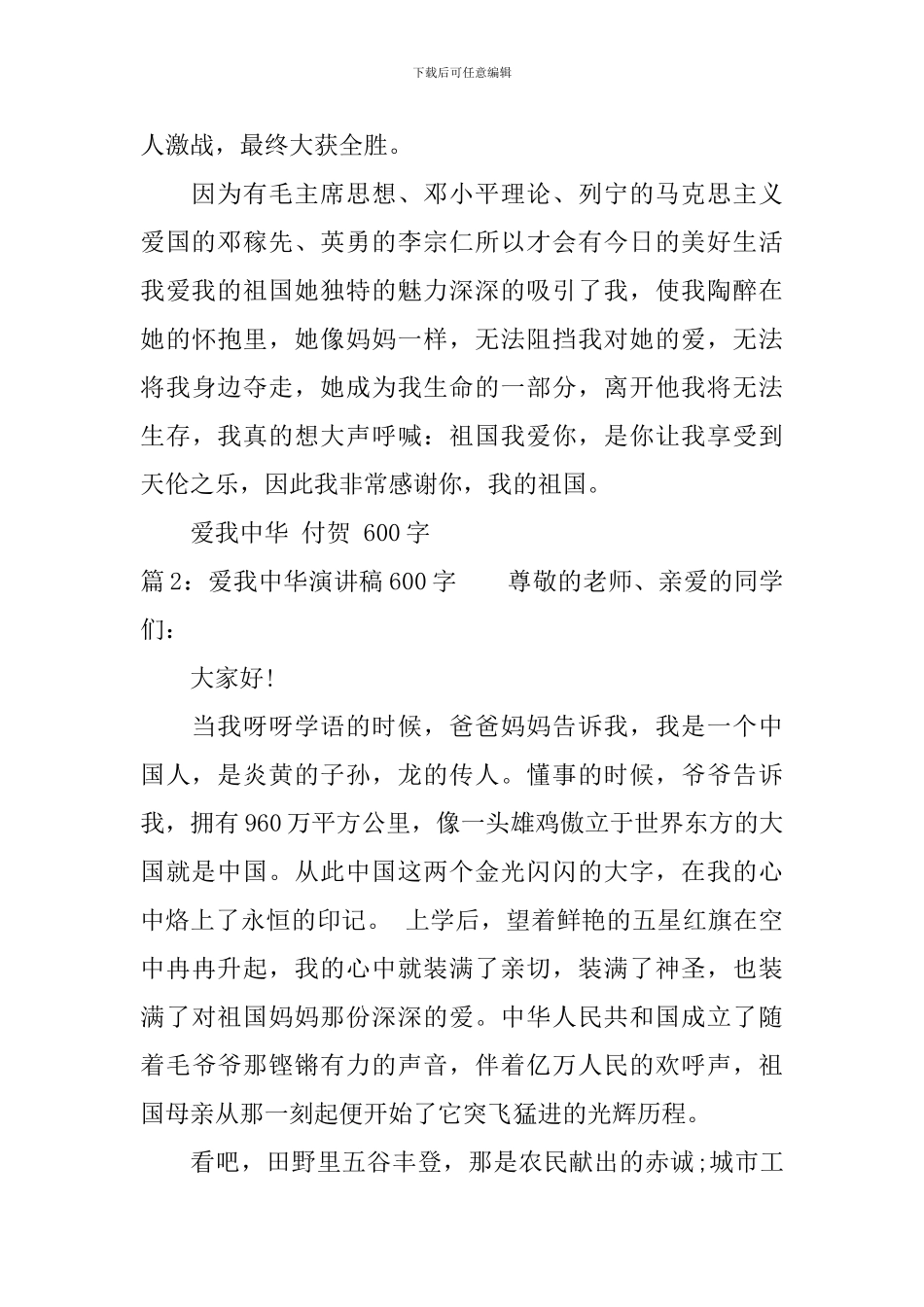 下载后可任意编辑

人激战，最终大获全胜。

因为有毛主席思想、邓小平理论、列宁的马克思主义爱国的邓稼先、英勇的李宗仁所以才会有今日的美好生活我爱我的祖国她独特的魅力深深的吸引了我，使我陶醉在她的怀抱里，她像妈妈一样，无法阻挡我对她的爱，无法将我身边夺走，她成为我生命的一部分，离开他我将无法生存，我真的想大声呼喊：祖国我爱你，是你让我享受到天伦之乐，因此我非常感谢你，我的祖国。

爱我中华 付贺 600字

篇2：爱我中华演讲稿600字 尊敬的老师、亲爱的同学们：

大家好!

当我呀呀学语的时候，爸爸妈妈告诉我，我是一个中国人，是炎黄的子孙，龙的传人。懂事的时候，爷爷告诉我，拥有960万平方公里，像一头雄鸡傲立于世界东方的大国就是中国。从此中国这两个金光闪闪的大字，在我的心中烙上了永恒的印记。 上学后，望着鲜艳的五星红旗在空中冉冉升起，我的心中就装满了亲切，装满了神圣，也装满了对祖国妈妈那份深深的爱。中华人民共和国成立了随着毛爷爷那铿锵有力的声音，伴着亿万人民的欢呼声，祖国母亲从那一刻起便开始了它突飞猛进的光辉历程。

看吧，田野里五谷丰登，那是农民献出的赤诚;城市工